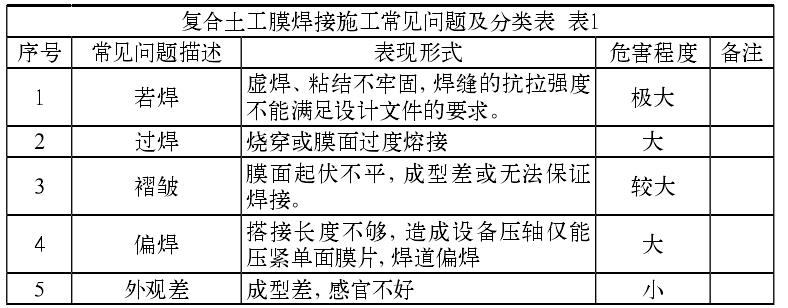 复合土工膜焊接施工常见问题及分类表 表1

| 序号 | 常见问题描述 | 表现形式 | 危害程度 | 备注 |
|---|---|---|---|---|
| 1 | 若焊 | 虚焊、粘结不牢固，焊缝的抗拉强度不能满足设计文件的要求。 | 极大 | |
| 2 | 过焊 | 烧穿或膜面过度熔接 | 大 | |
| 3 | 褶皱 | 膜面起伏不平，成型差或无法保证焊接。 | 较大 | |
| 4 | 偏焊 | 搭接长度不够，造成设备压轴仅能压紧单面膜片，焊道偏焊 | 大 | |
| 5 | 外观差 | 成型差，感官不好 | 小 | |